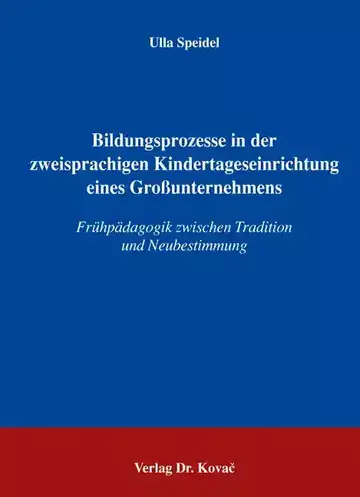 Ulla Speidel

Bildungsprozesse in der zweisprachigen Kindertageseinrichtung eines Großunternehmens

Frühpädagogik zwischen Tradition und Neubestimmung

Verlag Dr. Kovač